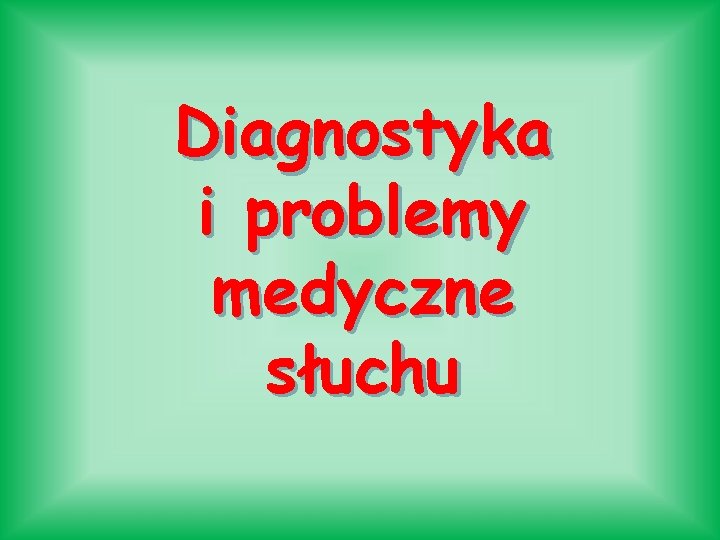 Diagnostyka i problemy medyczne słuchu